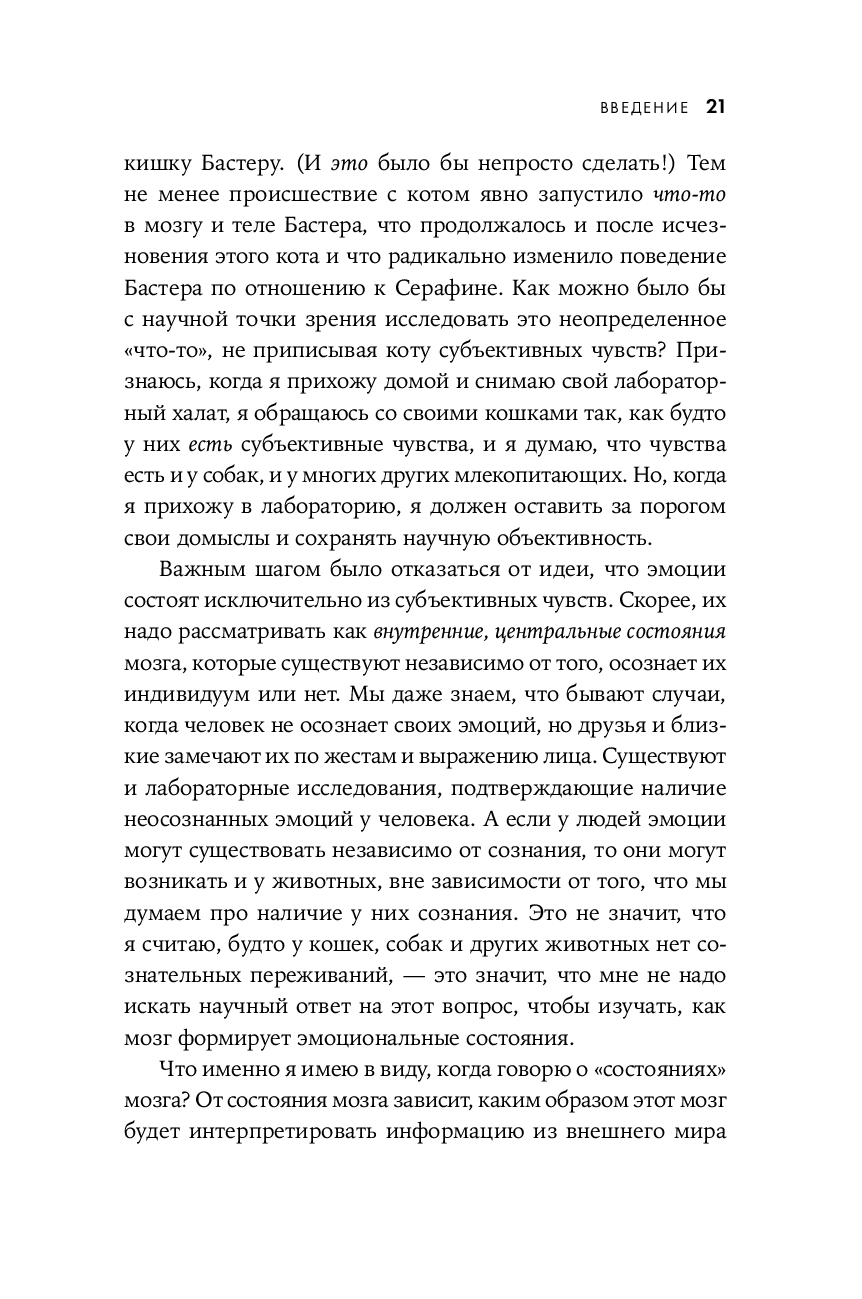 ВВЕДЕНИЕ 21

кишку Бастеру. (И это было бы непросто сделать!) Тем не менее происшествие с котом явно запустило что-то в мозгу и теле Бастера, что продолжалось и после исчезновения этого кота и что радикально изменило поведение Бастера по отношению к Серафине. Как можно было бы с научной точки зрения исследовать это неопределенное «что-то», не приписывая коту субъективных чувств? Признаюсь, когда я прихожу домой и снимаю свой лабораторный халат, я обращаюсь со своими кошками так, как будто у них есть субъективные чувства, и я думаю, что чувства есть и у собак, и у многих других млекопитающих. Но, когда я прихожу в лабораторию, я должен оставить за порогом свои домыслы и сохранять научную объективность.

Важным шагом было отказаться от идеи, что эмоции состоят исключительно из субъективных чувств. Скорее, их надо рассматривать как внутренние, центральные состояния мозга, которые существуют независимо от того, осознает их индивидуум или нет. Мы даже знаем, что бывают случаи, когда человек не осознает своих эмоций, но друзья и близкие замечают их по жестам и выражению лица. Существуют и лабораторные исследования, подтверждающие наличие неосознанных эмоций у человека. А если у людей эмоции могут существовать независимо от сознания, то они могут возникать и у животных, вне зависимости от того, что мы думаем про наличие у них сознания. Это не значит, что я считаю, будто у кошек, собак и других животных нет сознательных переживаний, — это значит, что мне не надо искать научный ответ на этот вопрос, чтобы изучать, как мозг формирует эмоциональные состояния.

Что именно я имею в виду, когда говорю о «состояниях» мозга? От состояния мозга зависит, каким образом этот мозг будет интерпретировать информацию из внешнего мира